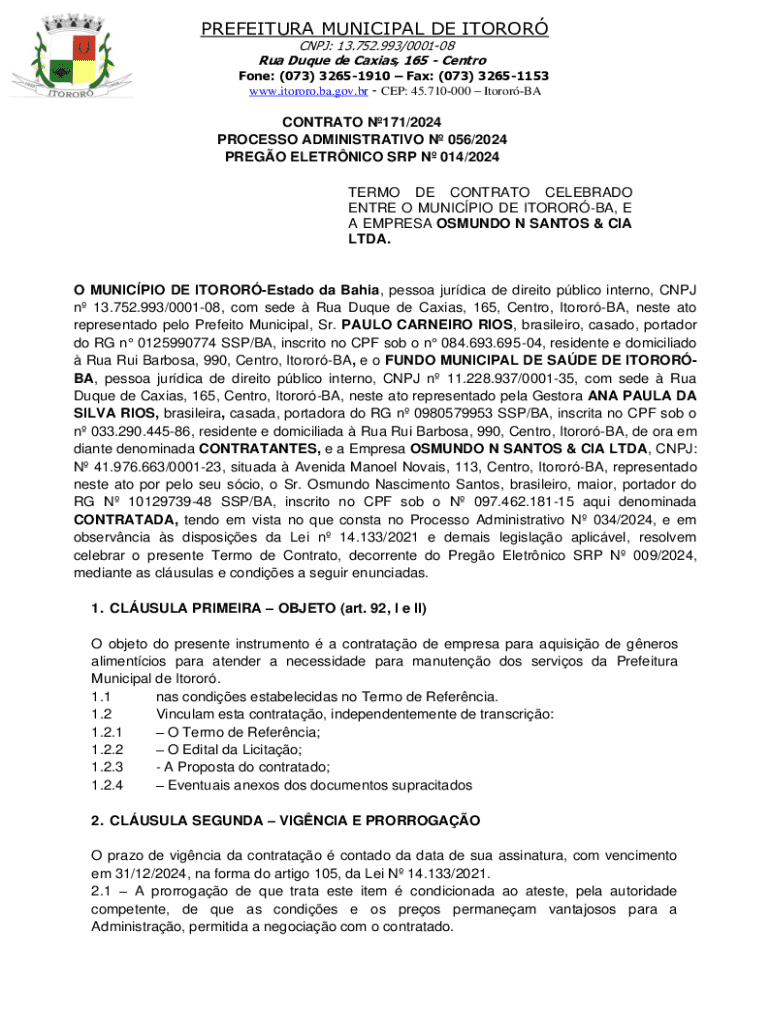 ITORORÓ

PREFEITURA MUNICIPAL DE ITORORÓ
CNPJ: 13.752.993/0001-08
Rua Duque de Caxias, 165 - Centro
Fone: (073) 3265-1910 – Fax: (073) 3265-1153
www.itororo.ba.gov.br - CEP: 45.710-000 – Itororó-BA

CONTRATO Nº171/2024
PROCESSO ADMINISTRATIVO Nº 056/2024
PREGÃO ELETRÔNICO SRP Nº 014/2024

TERMO DE CONTRATO CELEBRADO ENTRE O MUNICÍPIO DE ITORORÓ-BA, E A EMPRESA OSMUNDO N SANTOS & CIA LTDA.

O MUNICÍPIO DE ITORORÓ-Estado da Bahia, pessoa jurídica de direito público interno, CNPJ nº 13.752.993/0001-08, com sede à Rua Duque de Caxias, 165, Centro, Itororó-BA, neste ato representado pelo Prefeito Municipal, Sr. PAULO CARNEIRO RIOS, brasileiro, casado, portador do RG n° 0125990774 SSP/BA, inscrito no CPF sob o n° 084.693.695-04, residente e domiciliado à Rua Rui Barbosa, 990, Centro, Itororó-BA, e o FUNDO MUNICIPAL DE SAÚDE DE ITORORÓ-BA, pessoa jurídica de direito público interno, CNPJ nº 11.228.937/0001-35, com sede à Rua Duque de Caxias, 165, Centro, Itororó-BA, neste ato representado pela Gestora ANA PAULA DA SILVA RIOS, brasileira, casada, portadora do RG nº 0980579953 SSP/BA, inscrita no CPF sob o nº 033.290.445-86, residente e domiciliada à Rua Rui Barbosa, 990, Centro, Itororó-BA, de ora em diante denominada CONTRATANTES, e a Empresa OSMUNDO N SANTOS & CIA LTDA, CNPJ: Nº 41.976.663/0001-23, situada à Avenida Manoel Novais, 113, Centro, Itororó-BA, representado neste ato por pelo seu sócio, o Sr. Osmundo Nascimento Santos, brasileiro, maior, portador do RG Nº 10129739-48 SSP/BA, inscrito no CPF sob o Nº 097.462.181-15 aqui denominada CONTRATADA, tendo em vista no que consta no Processo Administrativo Nº 034/2024, e em observância às disposições da Lei nº 14.133/2021 e demais legislação aplicável, resolvem celebrar o presente Termo de Contrato, decorrente do Pregão Eletrônico SRP Nº 009/2024, mediante as cláusulas e condições a seguir enunciadas.

1. CLÁUSULA PRIMEIRA – OBJETO (art. 92, I e II)

O objeto do presente instrumento é a contratação de empresa para aquisição de gêneros alimentícios para atender a necessidade para manutenção dos serviços da Prefeitura Municipal de Itororó.
1.1 nas condições estabelecidas no Termo de Referência.
1.2 Vinculam esta contratação, independentemente de transcrição:
1.2.1 – O Termo de Referência;
1.2.2 – O Edital da Licitação;
1.2.3 - A Proposta do contratado;
1.2.4 – Eventuais anexos dos documentos supracitados

2. CLÁUSULA SEGUNDA – VIGÊNCIA E PRORROGAÇÃO

O prazo de vigência da contratação é contado da data de sua assinatura, com vencimento em 31/12/2024, na forma do artigo 105, da Lei Nº 14.133/2021.
2.1 – A prorrogação de que trata este item é condicionada ao ateste, pela autoridade competente, de que as condições e os preços permaneçam vantajosos para a Administração, permitida a negociação com o contratado.